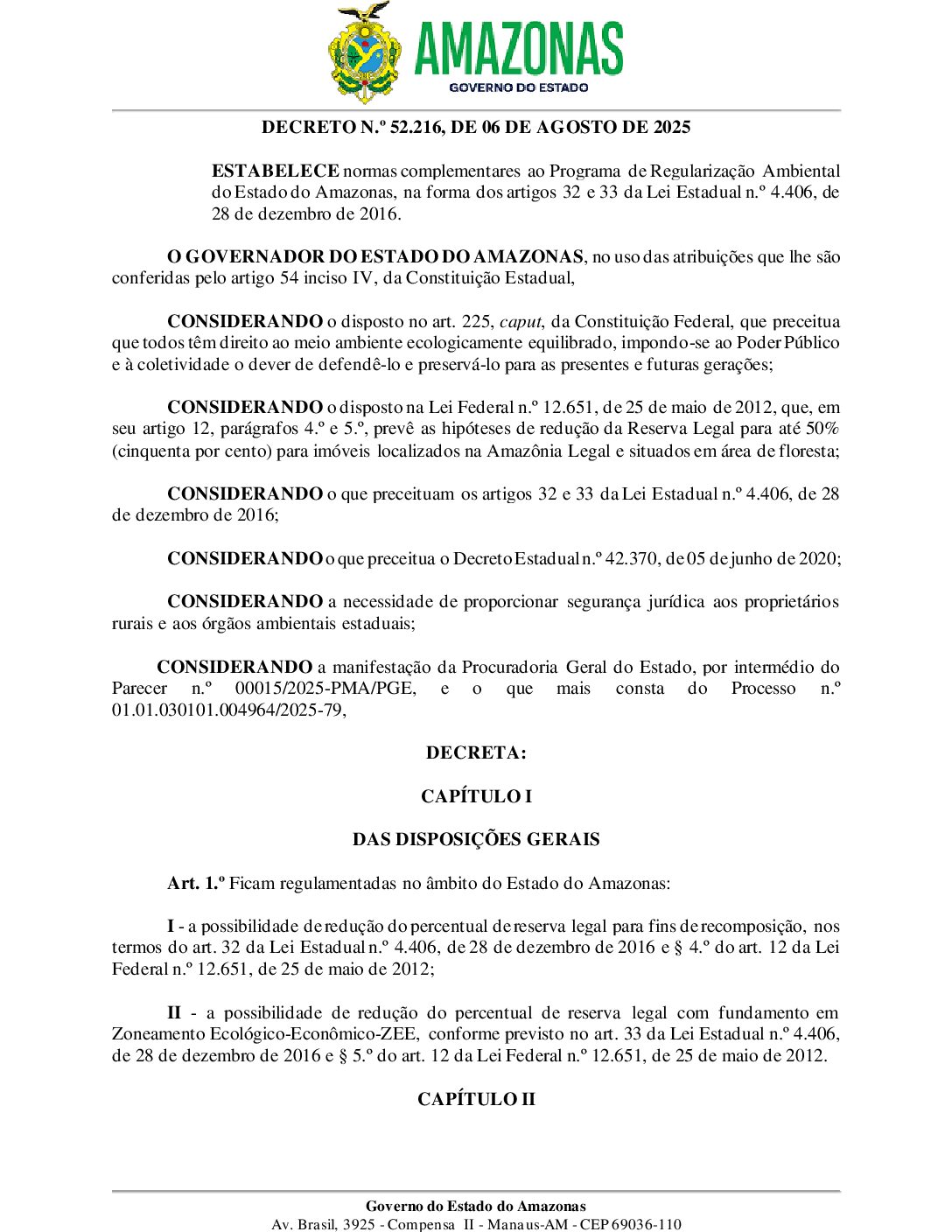 AMAZONAS
GOVERNO DO ESTADO

DECRETO N.º 52.216, DE 06 DE AGOSTO DE 2025

ESTABELECE normas complementares ao Programa de Regularização Ambiental do Estado do Amazonas, na forma dos artigos 32 e 33 da Lei Estadual n.º 4.406, de 28 de dezembro de 2016.

O GOVERNADOR DO ESTADO DO AMAZONAS, no uso das atribuições que lhe são conferidas pelo artigo 54 inciso IV, da Constituição Estadual,

CONSIDERANDO o disposto no art. 225, caput, da Constituição Federal, que preceitua que todos têm direito ao meio ambiente ecologicamente equilibrado, impondo-se ao Poder Público e à coletividade o dever de defendê-lo e preservá-lo para as presentes e futuras gerações;

CONSIDERANDO o disposto na Lei Federal n.º 12.651, de 25 de maio de 2012, que, em seu artigo 12, parágrafos 4.º e 5.º, prevê as hipóteses de redução da Reserva Legal para até 50% (cinquenta por cento) para imóveis localizados na Amazônia Legal e situados em área de floresta;

CONSIDERANDO o que preceituam os artigos 32 e 33 da Lei Estadual n.º 4.406, de 28 de dezembro de 2016;

CONSIDERANDO o que preceitua o Decreto Estadual n.º 42.370, de 05 de junho de 2020;

CONSIDERANDO a necessidade de proporcionar segurança jurídica aos proprietários rurais e aos órgãos ambientais estaduais;

CONSIDERANDO a manifestação da Procuradoria Geral do Estado, por intermédio do Parecer n.º 00015/2025-PMA/PGE, e o que mais consta do Processo n.º 01.01.030101.004964/2025-79,

DECRETA:

CAPÍTULO I

DAS DISPOSIÇÕES GERAIS

Art. 1.º Ficam regulamentadas no âmbito do Estado do Amazonas:

I - a possibilidade de redução do percentual de reserva legal para fins de recomposição, nos termos do art. 32 da Lei Estadual n.º 4.406, de 28 de dezembro de 2016 e § 4.º do art. 12 da Lei Federal n.º 12.651, de 25 de maio de 2012;

II - a possibilidade de redução do percentual de reserva legal com fundamento em Zoneamento Ecológico-Econômico-ZEE, conforme previsto no art. 33 da Lei Estadual n.º 4.406, de 28 de dezembro de 2016 e § 5.º do art. 12 da Lei Federal n.º 12.651, de 25 de maio de 2012.

CAPÍTULO II

Governo do Estado do Amazonas
Av. Brasil, 3925 - Compensa II - Manaus-AM - CEP 69036-110